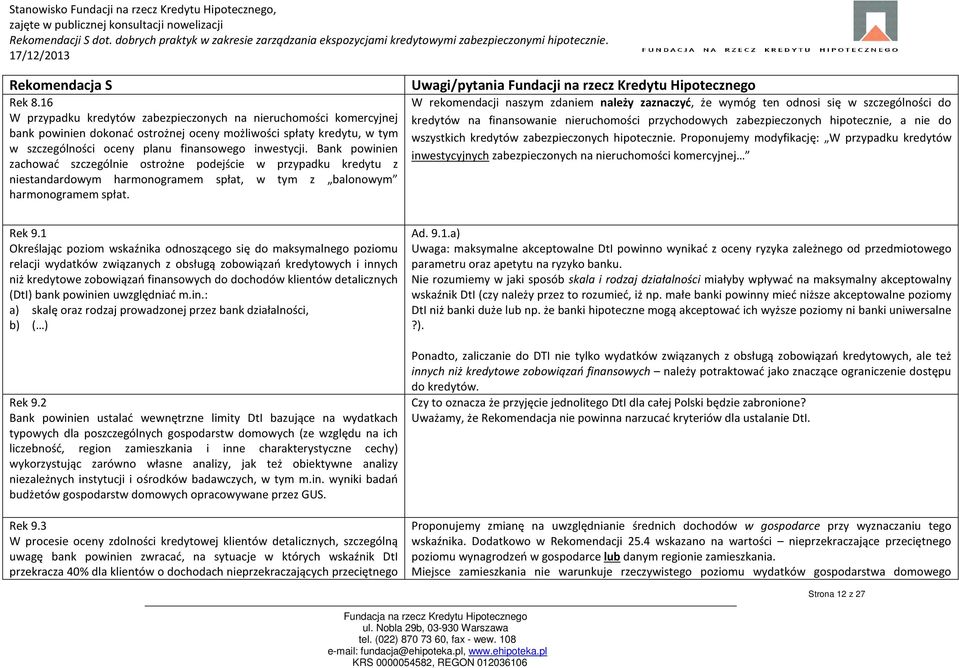 Stanowisko Fundacji na rzecz Kredytu Hipotecznego,
zajęte w publicznej konsultacji nowelizacji
Rekomendacji S dot. dobrych praktyk w zakresie zarządzania ekspozycjami kredytowymi zabezpieczonymi hipotecznie.
17/12/2013

FUNDACJA NA RZECZ KREDYTU HIPOTECZNEGO

| Rekomendacja S | Uwagi/pytania Fundacji na rzecz Kredytu Hipotecznego |
|---|---|
| Rek 8.16 W przypadku kredytów zabezpieczonych na nieruchomości komercyjnej bank powinien dokonać ostrożnej oceny możliwości spłaty kredytu, w tym w szczególności oceny planu finansowego inwestycji. Bank powinien zachować szczególnie ostrożne podejście w przypadku kredytu z niestandardowym harmonogramem spłat, w tym z „balonowym" harmonogramem spłat. | W rekomendacji naszym zdaniem należy zaznaczyć, że wymóg ten odnosi się w szczególności do kredytów na finansowanie nieruchomości przychodowych zabezpieczonych hipotecznie, a nie do wszystkich kredytów zabezpieczonych hipotecznie. Proponujemy modyfikację: „W przypadku kredytów inwestycyjnych zabezpieczonych na nieruchomości komercyjnej…" |
| Rek 9.1 Określając poziom wskaźnika odnoszącego się do maksymalnego poziomu relacji wydatków związanych z obsługą zobowiązań kredytowych i innych niż kredytowe zobowiązań finansowych do dochodów klientów detalicznych (DtI) bank powinien uwzględniać m.in.: a) skalę oraz rodzaj prowadzonej przez bank działalności, b) (…) | Ad. 9.1.a) Uwaga: maksymalne akceptowalne DtI powinno wynikać z oceny ryzyka zależnego od przedmiotowego parametru oraz apetytu na ryzyko banku. Nie rozumiemy w jaki sposób skala i rodzaj działalności miałyby wpływać na maksymalny akceptowalny wskaźnik DtI (czy należy przez to rozumieć, iż np. małe banki powinny mieć niższe akceptowalne poziomy DtI niż banki duże lub np. że banki hipoteczne mogą akceptować ich wyższe poziomy ni banki uniwersalne ?). Ponadto, zaliczanie do DTI nie tylko wydatków związanych z obsługą zobowiązań kredytowych, ale też innych niż kredytowe zobowiązań finansowych – należy potraktować jako znaczące ograniczenie dostępu do kredytów. |
| Rek 9.2 Bank powinien ustalać wewnętrzne limity DtI bazujące na wydatkach typowych dla poszczególnych gospodarstw domowych (ze względu na ich liczebność, region zamieszkania i inne charakterystyczne cechy) wykorzystując zarówno własne analizy, jak też obiektywne analizy niezależnych instytucji i ośrodków badawczych, w tym m.in. wyniki badań budżetów gospodarstw domowych opracowywane przez GUS. | Czy to oznacza że przyjęcie jednolitego DtI dla całej Polski będzie zabronione? Uważamy, że Rekomendacja nie powinna narzucać kryteriów dla ustalanie DtI. |
| Rek 9.3 W procesie oceny zdolności kredytowej klientów detalicznych, szczególną uwagę bank powinien zwracać, na sytuacje w których wskaźnik DtI przekracza 40% dla klientów o dochodach nieprzekraczających przeciętnego | Proponujemy zmianę na uwzględnianie średnich dochodów w gospodarce przy wyznaczaniu tego wskaźnika. Dodatkowo w Rekomendacji 25.4 wskazano na wartości – nieprzekraczające przeciętnego poziomu wynagrodzeń w gospodarce lub danym regionie zamieszkania. Miejsce zamieszkania nie warunkuje rzeczywistego poziomu wydatków gospodarstwa domowego |

Strona 12 z 27

Fundacja na rzecz Kredytu Hipotecznego
ul. Nobla 29b, 03-930 Warszawa
tel. (022) 870 73 60, fax - wew. 108
e-mail: fundacja@ehipoteka.pl, www.ehipoteka.pl
KRS 0000054582, REGON 012036106